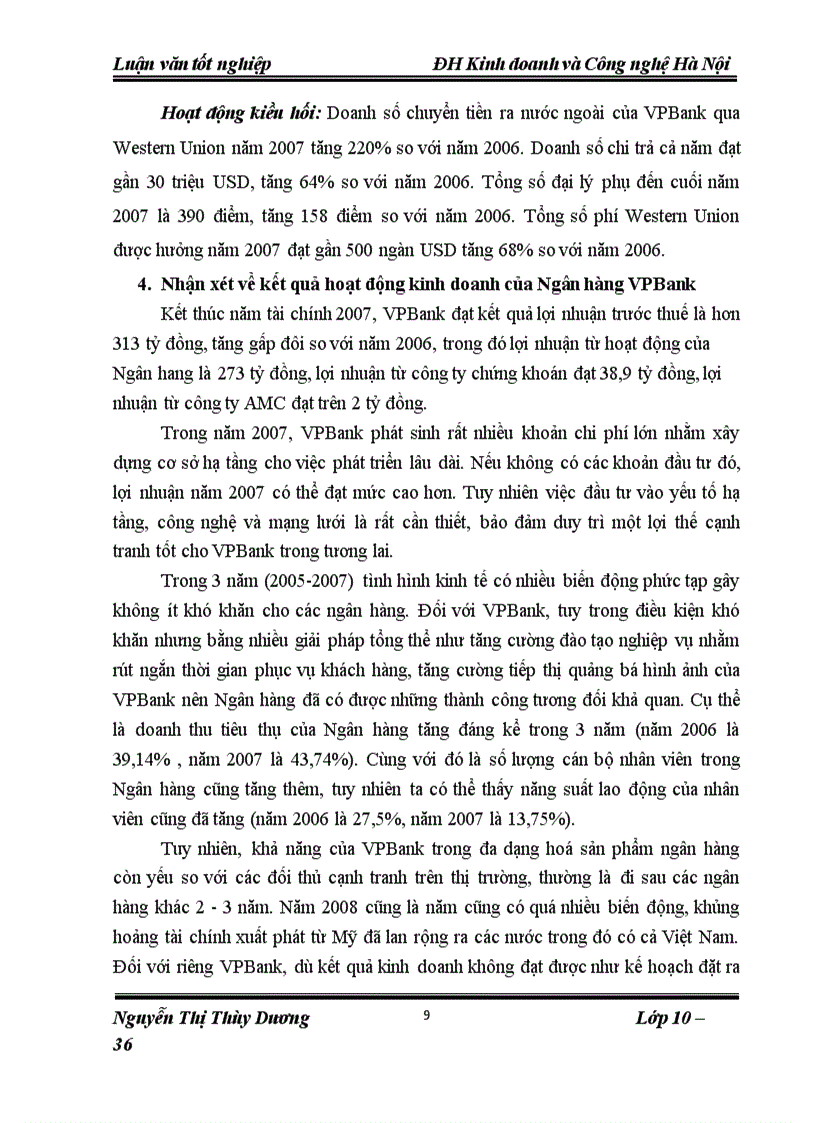 Luận văn tốt nghiệp ĐH Kinh doanh và Công nghệ Hà Nội

Hoạt động kiều hối: Doanh số chuyển tiền ra nước ngoài của VPBank qua Western Union năm 2007 tăng 220% so với năm 2006. Doanh số chi trả cả năm đạt gần 30 triệu USD, tăng 64% so với năm 2006. Tổng số đại lý phụ đến cuối năm 2007 là 390 điểm, tăng 158 điểm so với năm 2006. Tổng số phí Western Union được hưởng năm 2007 đạt gần 500 ngàn USD tăng 68% so với năm 2006.

4. Nhận xét về kết quả hoạt động kinh doanh của Ngân hàng VPBank

Kết thúc năm tài chính 2007, VPBank đạt kết quả lợi nhuận trước thuế là hơn 313 tỷ đồng, tăng gấp đôi so với năm 2006, trong đó lợi nhuận từ hoạt động của Ngân hang là 273 tỷ đồng, lợi nhuận từ công ty chứng khoán đạt 38,9 tỷ đồng, lợi nhuận từ công ty AMC đạt trên 2 tỷ đồng.

Trong năm 2007, VPBank phát sinh rất nhiều khoản chi phí lớn nhằm xây dựng cơ sở hạ tầng cho việc phát triển lâu dài. Nếu không có các khoản đầu tư đó, lợi nhuận năm 2007 có thể đạt mức cao hơn. Tuy nhiên việc đầu tư vào yếu tố hạ tầng, công nghệ và mạng lưới là rất cần thiết, bảo đảm duy trì một lợi thế cạnh tranh tốt cho VPBank trong tương lai.

Trong 3 năm (2005-2007) tình hình kinh tế có nhiều biến động phức tạp gây không ít khó khăn cho các ngân hàng. Đối với VPBank, tuy trong điều kiện khó khăn nhưng bằng nhiều giải pháp tổng thể như tăng cường đào tạo nghiệp vụ nhằm rút ngắn thời gian phục vụ khách hàng, tăng cường tiếp thị quảng bá hình ảnh của VPBank nên Ngân hàng đã có được những thành công tương đối khả quan. Cụ thể là doanh thu tiêu thụ của Ngân hàng tăng đáng kể trong 3 năm (năm 2006 là 39,14% , năm 2007 là 43,74%). Cùng với đó là số lượng cán bộ nhân viên trong Ngân hàng cũng tăng thêm, tuy nhiên ta có thể thấy năng suất lao động của nhân viên cũng đã tăng (năm 2006 là 27,5%, năm 2007 là 13,75%).

Tuy nhiên, khả năng của VPBank trong đa dạng hoá sản phẩm ngân hàng còn yếu so với các đối thủ cạnh tranh trên thị trường, thường là đi sau các ngân hàng khác 2 - 3 năm. Năm 2008 cũng là năm cũng có quá nhiều biến động, khủng hoảng tài chính xuất phát từ Mỹ đã lan rộng ra các nước trong đó có cả Việt Nam. Đối với riêng VPBank, dù kết quả kinh doanh không đạt được như kế hoạch đặt ra

Nguyễn Thị Thùy Dương 9 Lớp 10 – 36